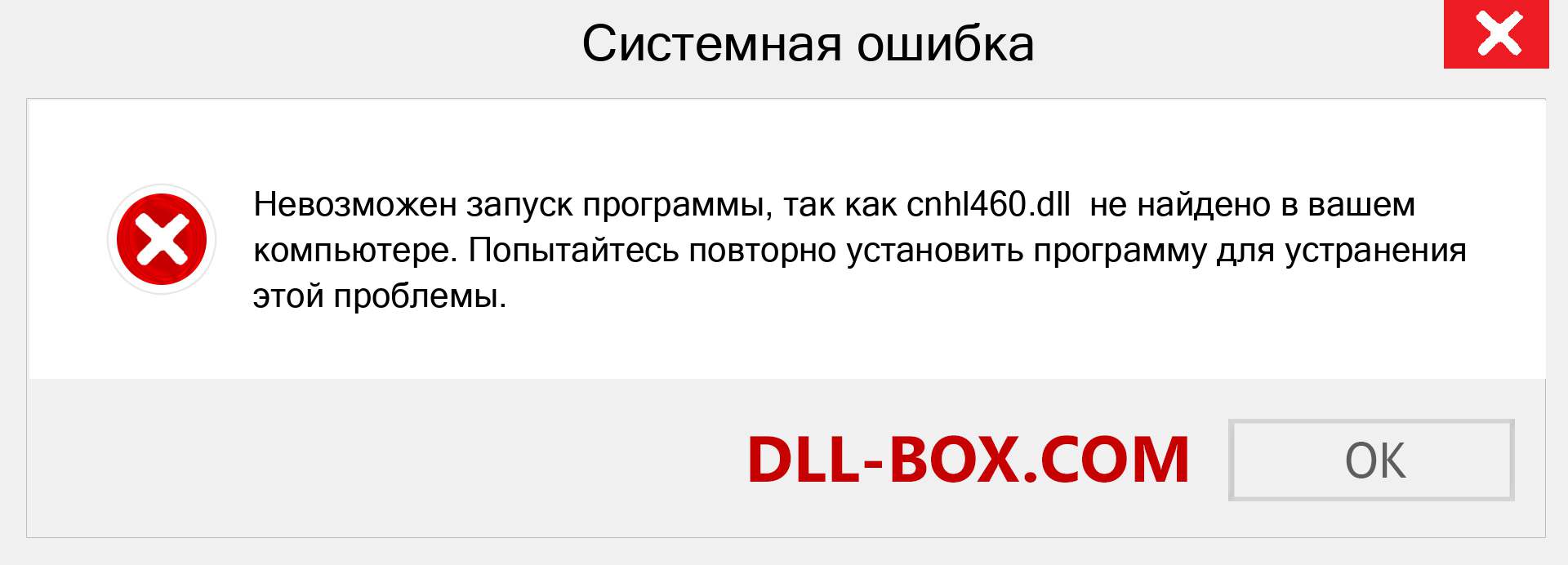 Системная ошибка

Невозможен запуск программы, так как cnhl460.dll не найдено в вашем компьютере. Попытайтесь повторно установить программу для устранения этой проблемы.

DLL-BOX.COM

OK